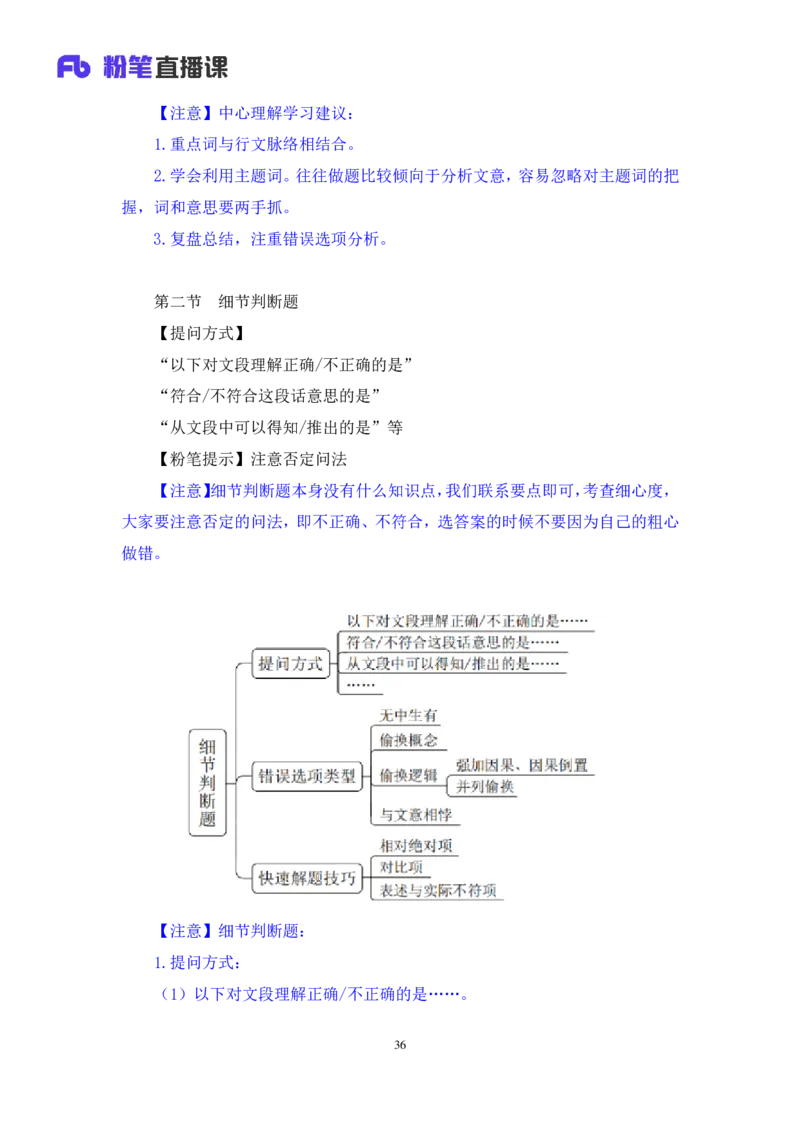 Fb 粉笔直播课

【注意】中心理解学习建议：

1.重点词与行文脉络相结合。

2.学会利用主题词。往往做题比较倾向于分析文意，容易忽略对主题词的把握，词和意思要两手抓。

3.复盘总结，注重错误选项分析。

第二节　细节判断题

【提问方式】

“以下对文段理解正确/不正确的是”

“符合/不符合这段话意思的是”

“从文段中可以得知/推出的是”等

【粉笔提示】注意否定问法

【注意】细节判断题本身没有什么知识点，我们联系要点即可，考查细心度，大家要注意否定的问法，即不正确、不符合，选答案的时候不要因为自己的粗心做错。

细节判断题
提问方式
以下对文段理解正确/不正确的是……
符合/不符合这段话意思的是……
从文段中可以得知/推出的是……
……
错误选项类型
无中生有
偷换概念
偷换逻辑
强加因果、因果倒置
并列偷换
与文意相悖
快速解题技巧
相对绝对项
对比项
表述与实际不符项

【注意】细节判断题：

1.提问方式：

（1）以下对文段理解正确/不正确的是……。

36